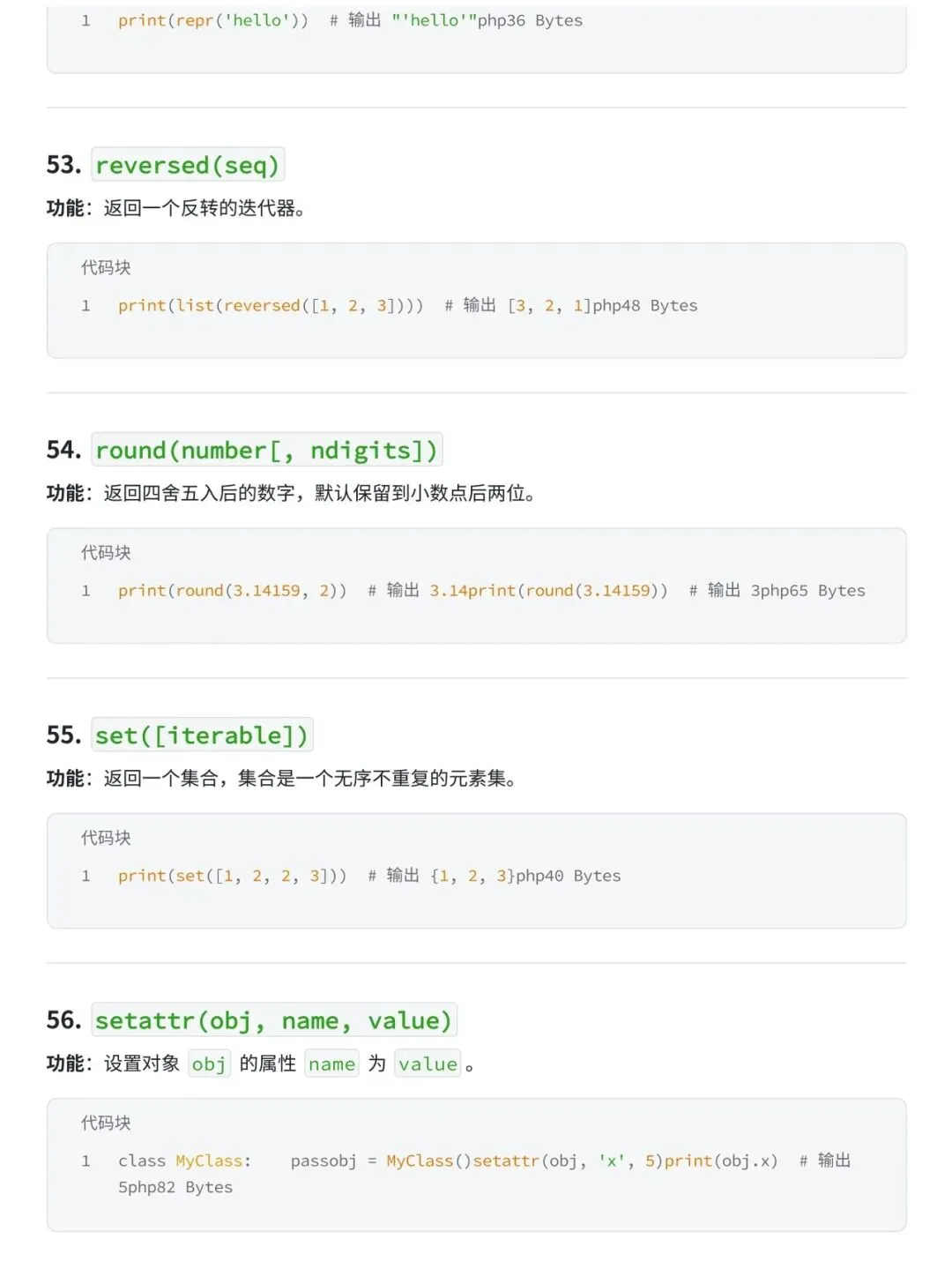 1 print(repr('hello')) # 输出 "'hello'"php36 Bytes

53. reversed(seq)

功能：返回一个反转的迭代器。

代码块

1 print(list(reversed([1, 2, 3]))) # 输出 [3, 2, 1]php48 Bytes

54. round(number[, ndigits])

功能：返回四舍五入后的数字，默认保留到小数点后两位。

代码块

1 print(round(3.14159, 2)) # 输出 3.14print(round(3.14159)) # 输出 3php65 Bytes

55. set([iterable])

功能：返回一个集合，集合是一个无序不重复的元素集。

代码块

1 print(set([1, 2, 2, 3])) # 输出 {1, 2, 3}php40 Bytes

56. setattr(obj, name, value)

功能：设置对象 obj 的属性 name 为 value。

代码块

1 class MyClass: passobj = MyClass()setattr(obj, 'x', 5)print(obj.x) # 输出 5php82 Bytes